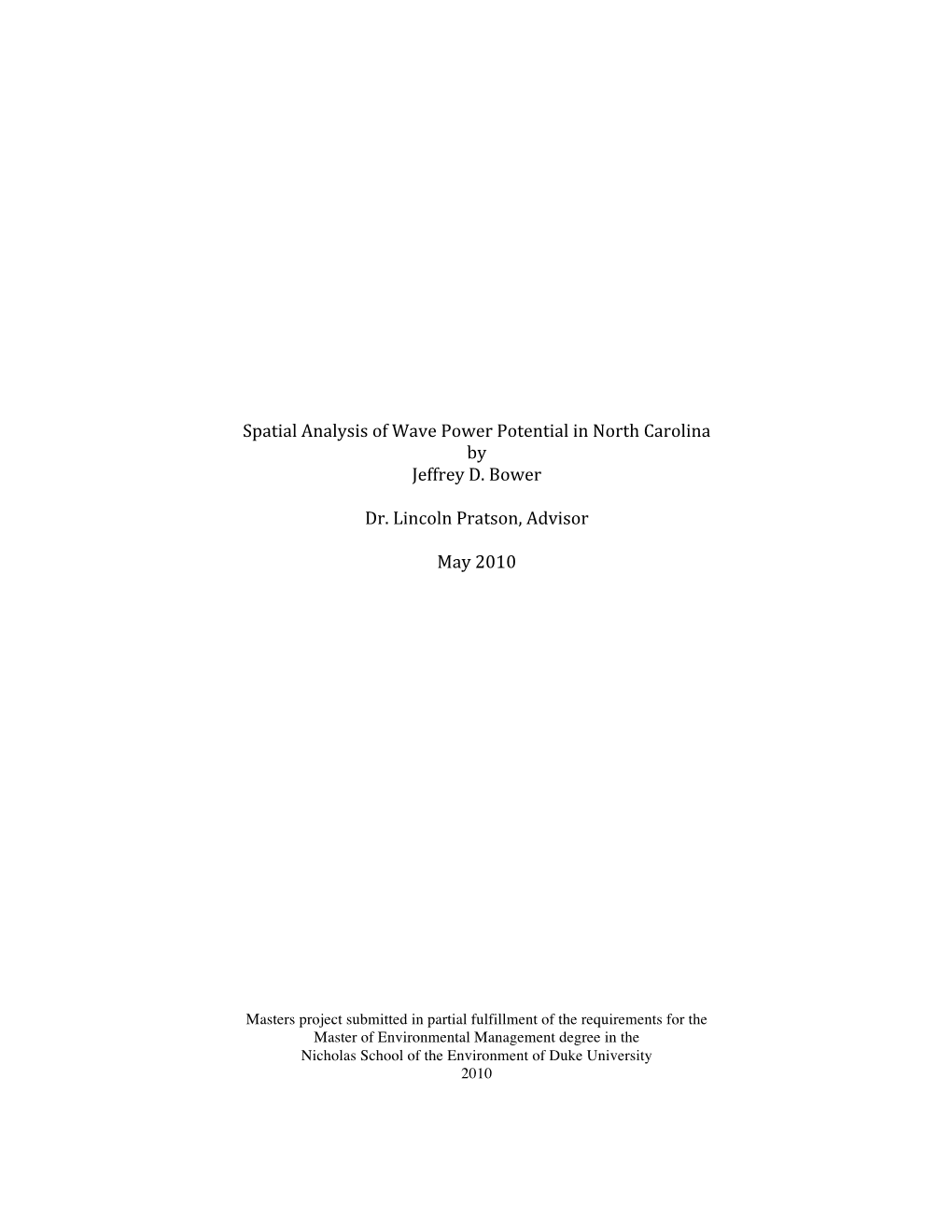 Spatial Analysis of Wave Power Potential in North Carolina
by
Jeffrey D. Bower

Dr. Lincoln Pratson, Advisor

May 2010

Masters project submitted in partial fulfillment of the requirements for the
Master of Environmental Management degree in the
Nicholas School of the Environment of Duke University
2010